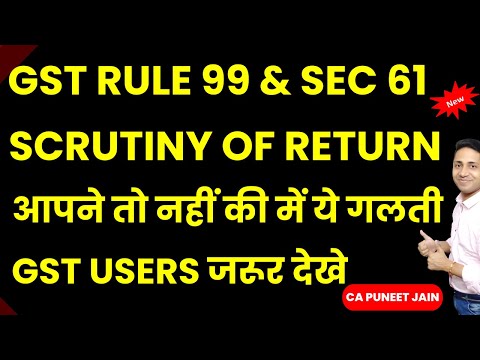 GST RULE 99 & SEC 61

New

SCRUTINY OF RETURN

आपने तो नहीं की में ये गलती

GST USERS जरूर देखे

CA PUNEET JAIN